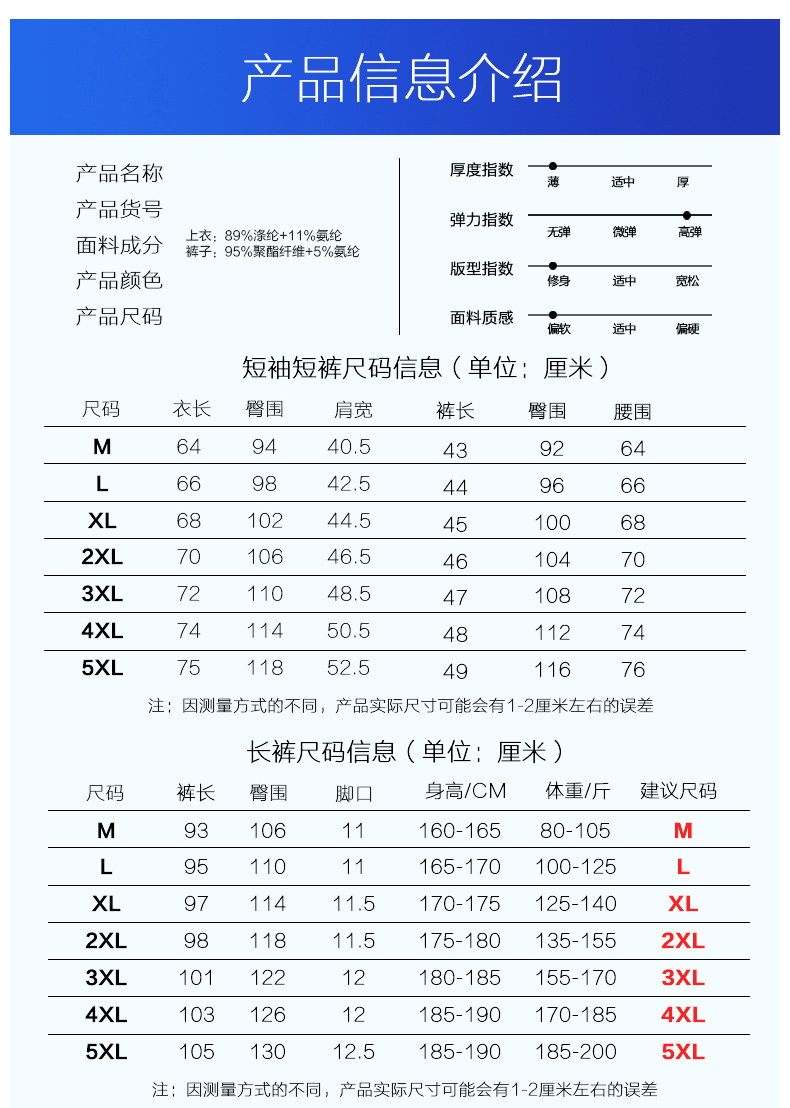 产品信息介绍

产品名称
产品货号
面料成分 上衣：89%涤纶+11%氨纶 裤子：95%聚酯纤维+5%氨纶
产品颜色
产品尺码

厚度指数 薄 适中 厚
弹力指数 无弹 微弹 高弹
版型指数 修身 适中 宽松
面料质感 偏软 适中 偏硬

短袖短裤尺码信息（单位：厘米）

| 尺码 | 衣长 | 臀围 | 肩宽 | 裤长 | 臀围 | 腰围 |
|---|---|---|---|---|---|---|
| M | 64 | 94 | 40.5 | 43 | 92 | 64 |
| L | 66 | 98 | 42.5 | 44 | 96 | 66 |
| XL | 68 | 102 | 44.5 | 45 | 100 | 68 |
| 2XL | 70 | 106 | 46.5 | 46 | 104 | 70 |
| 3XL | 72 | 110 | 48.5 | 47 | 108 | 72 |
| 4XL | 74 | 114 | 50.5 | 48 | 112 | 74 |
| 5XL | 75 | 118 | 52.5 | 49 | 116 | 76 |

注：因测量方式的不同，产品实际尺寸可能会有1-2厘米左右的误差

长裤尺码信息（单位：厘米）

| 尺码 | 裤长 | 臀围 | 脚口 | 身高/CM | 体重/斤 | 建议尺码 |
|---|---|---|---|---|---|---|
| M | 93 | 106 | 11 | 160-165 | 80-105 | M |
| L | 95 | 110 | 11 | 165-170 | 100-125 | L |
| XL | 97 | 114 | 11.5 | 170-175 | 125-140 | XL |
| 2XL | 98 | 118 | 11.5 | 175-180 | 135-155 | 2XL |
| 3XL | 101 | 122 | 12 | 180-185 | 155-170 | 3XL |
| 4XL | 103 | 126 | 12 | 185-190 | 170-185 | 4XL |
| 5XL | 105 | 130 | 12.5 | 185-190 | 185-200 | 5XL |

注：因测量方式的不同，产品实际尺寸可能会有1-2厘米左右的误差